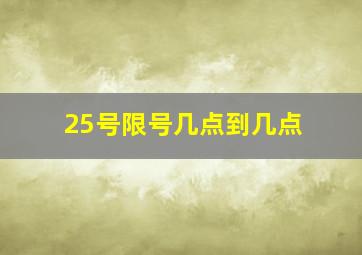 25号限号几点到几点